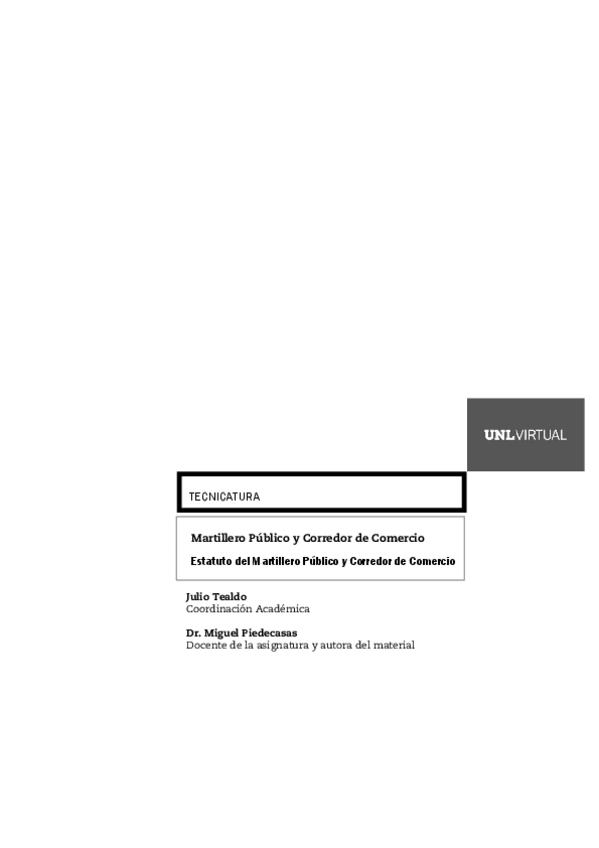 UNLVIRTUAL

TECNICATURA

Martillero Público y Corredor de Comercio

Estatuto del Martillero Público y Corredor de Comercio

Julio Tealdo
Coordinación Académica

Dr. Miguel Piedecasas
Docente de la asignatura y autora del material